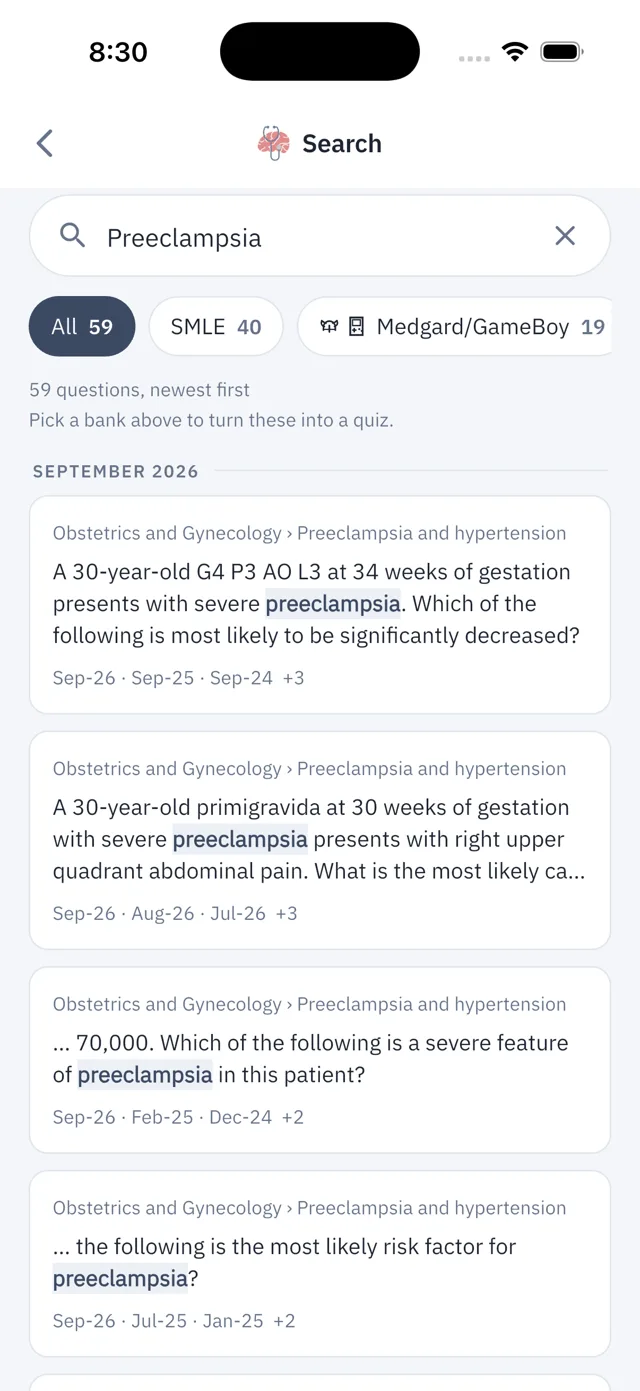 8:30

Search

Preeclampsia

All 59
SMLE 40
Medgard/GameBoy 19

59 questions, newest first
Pick a bank above to turn these into a quiz.

SEPTEMBER 2026

Obstetrics and Gynecology › Preeclampsia and hypertension
A 30-year-old G4 P3 AO L3 at 34 weeks of gestation presents with severe preeclampsia. Which of the following is most likely to be significantly decreased?
Sep-26 · Sep-25 · Sep-24 +3

Obstetrics and Gynecology › Preeclampsia and hypertension
A 30-year-old primigravida at 30 weeks of gestation with severe preeclampsia presents with right upper quadrant abdominal pain. What is the most likely ca...
Sep-26 · Aug-26 · Jul-26 +3

Obstetrics and Gynecology › Preeclampsia and hypertension
... 70,000. Which of the following is a severe feature of preeclampsia in this patient?
Sep-26 · Feb-25 · Dec-24 +2

Obstetrics and Gynecology › Preeclampsia and hypertension
... the following is the most likely risk factor for preeclampsia?
Sep-26 · Jul-25 · Jan-25 +2